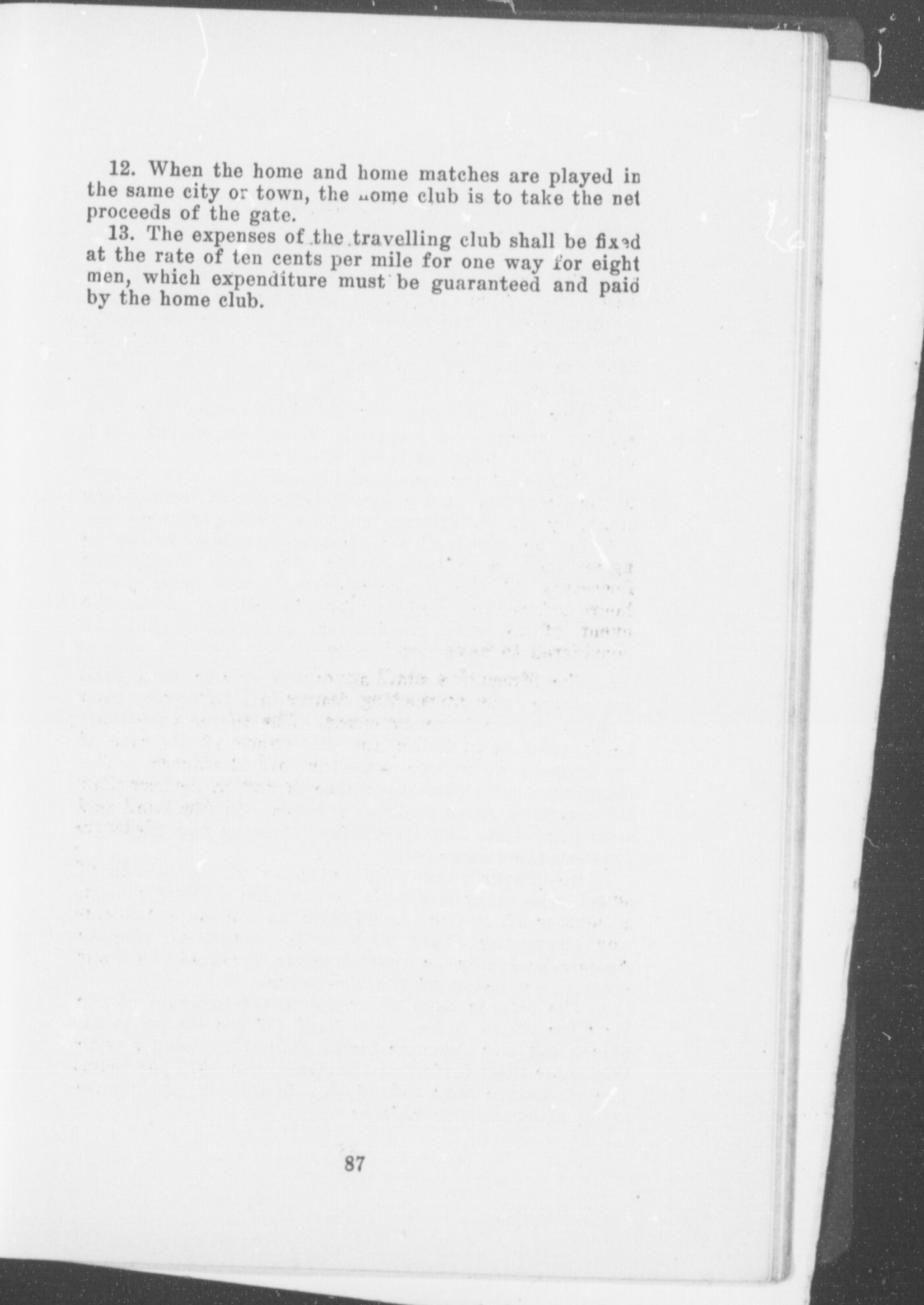 12. When the home and home matches are played in the same city or town, the home club is to take the net proceeds of the gate.

13. The expenses of the travelling club shall be fixed at the rate of ten cents per mile for one way for eight men, which expenditure must be guaranteed and paid by the home club.

87